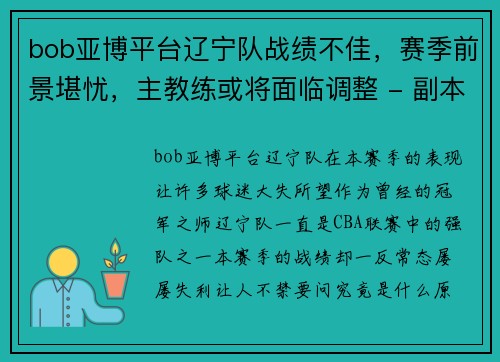 bob亚博平台辽宁队战绩不佳，赛季前景堪忧，主教练或将面临调整 - 副本

bob亚博平台辽宁队在本赛季的表现让许多球迷大失所望作为曾经的冠军之师辽宁队一直是CBA联赛中的强队之一本赛季的战绩却一反常态屡屡失利让人不禁要问究竟是什么原